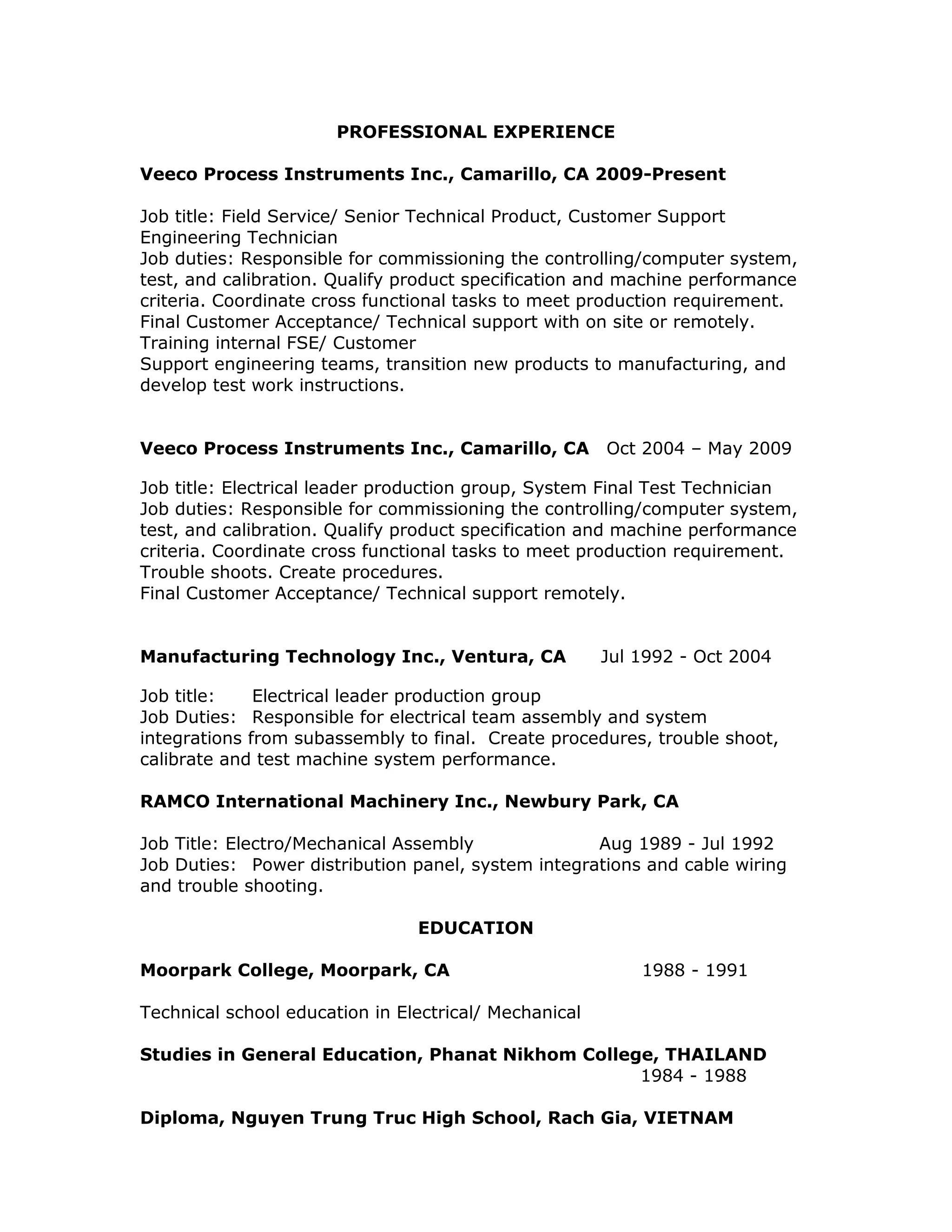 PROFESSIONAL EXPERIENCE

Veeco Process Instruments Inc., Camarillo, CA 2009-Present

Job title: Field Service/ Senior Technical Product, Customer Support Engineering Technician
Job duties: Responsible for commissioning the controlling/computer system, test, and calibration. Qualify product specification and machine performance criteria. Coordinate cross functional tasks to meet production requirement. Final Customer Acceptance/ Technical support with on site or remotely. Training internal FSE/ Customer
Support engineering teams, transition new products to manufacturing, and develop test work instructions.

Veeco Process Instruments Inc., Camarillo, CA Oct 2004 – May 2009

Job title: Electrical leader production group, System Final Test Technician
Job duties: Responsible for commissioning the controlling/computer system, test, and calibration. Qualify product specification and machine performance criteria. Coordinate cross functional tasks to meet production requirement. Trouble shoots. Create procedures.
Final Customer Acceptance/ Technical support remotely.

Manufacturing Technology Inc., Ventura, CA Jul 1992 - Oct 2004

Job title: Electrical leader production group
Job Duties: Responsible for electrical team assembly and system integrations from subassembly to final. Create procedures, trouble shoot, calibrate and test machine system performance.

RAMCO International Machinery Inc., Newbury Park, CA

Job Title: Electro/Mechanical Assembly Aug 1989 - Jul 1992
Job Duties: Power distribution panel, system integrations and cable wiring and trouble shooting.

EDUCATION

Moorpark College, Moorpark, CA 1988 - 1991

Technical school education in Electrical/ Mechanical

Studies in General Education, Phanat Nikhom College, THAILAND
1984 - 1988

Diploma, Nguyen Trung Truc High School, Rach Gia, VIETNAM